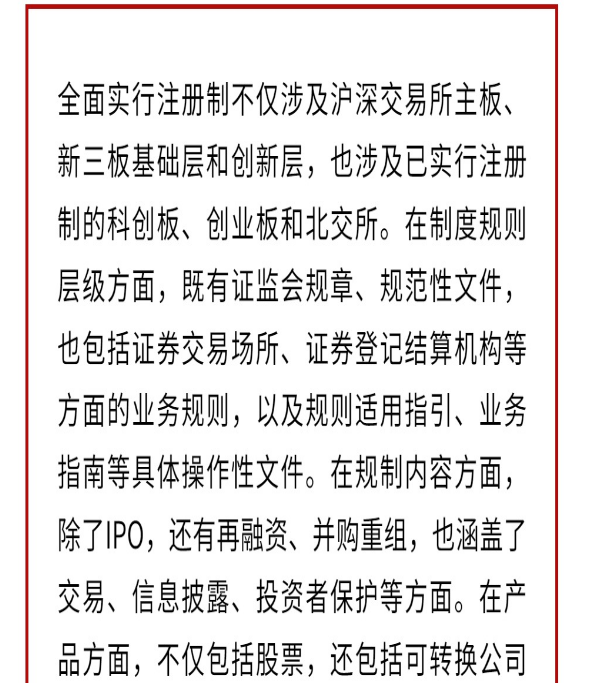 全面实行注册制不仅涉及沪深交易所主板、新三板基础层和创新层，也涉及已实行注册制的科创板、创业板和北交所。在制度规则层级方面，既有证监会规章、规范性文件，也包括证券交易场所、证券登记结算机构等方面的业务规则，以及规则适用指引、业务指南等具体操作性文件。在规制内容方面，除了IPO，还有再融资、并购重组，也涵盖了交易、信息披露、投资者保护等方面。在产品方面，不仅包括股票，还包括可转换公司